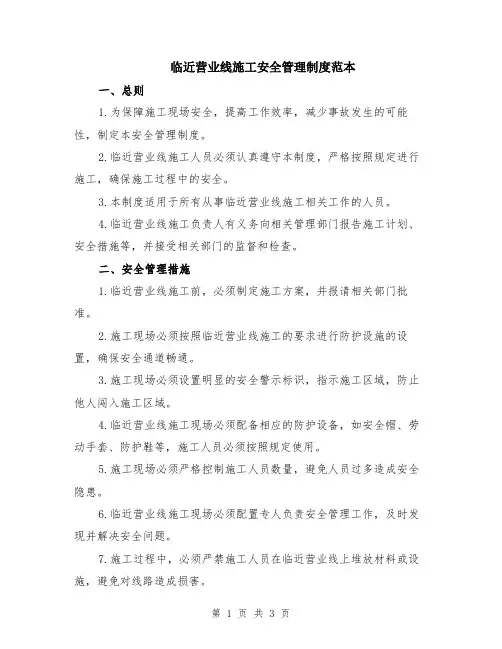 临近营业线施工安全管理制度范本

一、总则

1.为保障施工现场安全，提高工作效率，减少事故发生的可能性，制定本安全管理制度。

2.临近营业线施工人员必须认真遵守本制度，严格按照规定进行施工，确保施工过程中的安全。

3.本制度适用于所有从事临近营业线施工相关工作的人员。

4.临近营业线施工负责人有义务向相关管理部门报告施工计划、安全措施等，并接受相关部门的监督和检查。

二、安全管理措施

1.临近营业线施工前，必须制定施工方案，并报请相关部门批准。

2.施工现场必须按照临近营业线施工的要求进行防护设施的设置，确保安全通道畅通。

3.施工现场必须设置明显的安全警示标识，指示施工区域，防止他人闯入施工区域。

4.临近营业线施工现场必须配备相应的防护设备，如安全帽、劳动手套、防护鞋等，施工人员必须按照规定使用。

5.施工现场必须严格控制施工人员数量，避免人员过多造成安全隐患。

6.临近营业线施工现场必须配置专人负责安全管理工作，及时发现并解决安全问题。

7.施工过程中，必须严禁施工人员在临近营业线上堆放材料或设施，避免对线路造成损害。

第 1 页 共 3 页